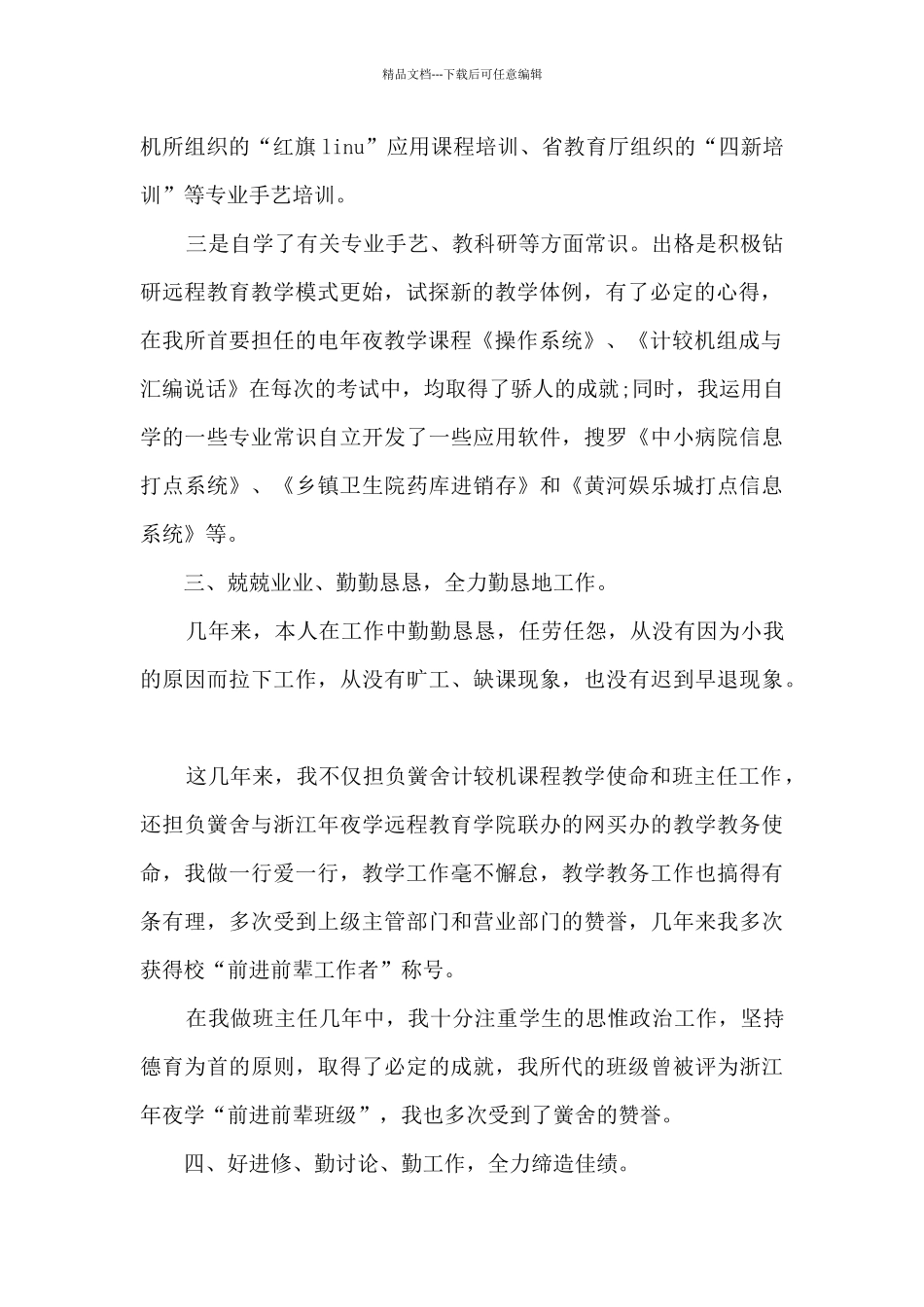 精品文档---下载后可任意编辑

机所组织的“红旗linu”应用课程培训、省教育厅组织的“四新培训”等专业手艺培训。

三是自学了有关专业手艺、教科研等方面常识。出格是积极钻研远程教育教学模式更始，试探新的教学体例，有了必定的心得，在我所首要担任的电年夜教学课程《操作系统》、《计较机组成与汇编说话》在每次的考试中，均取得了骄人的成就;同时，我运用自学的一些专业常识自立开发了一些应用软件，搜罗《中小病院信息打点系统》、《乡镇卫生院药库进销存》和《黄河娱乐城打点信息系统》等。

三、兢兢业业、勤勤恳恳，全力勤恳地工作。

几年来，本人在工作中勤勤恳恳，任劳任怨，从没有因为小我的原因而拉下工作，从没有旷工、缺课现象，也没有迟到早退现象。

这几年来，我不仅担负黉舍计较机课程教学使命和班主任工作，还担负黉舍与浙江年夜学远程教育学院联办的网买办的教学教务使命，我做一行爱一行，教学工作毫不懈怠，教学教务工作也搞得有条有理，多次受到上级主管部门和营业部门的赞誉，几年来我多次获得校“前进前辈工作者”称号。

在我做班主任几年中，我十分注重学生的思惟政治工作，坚持德育为首的原则，取得了必定的成就，我所代的班级曾被评为浙江年夜学“前进前辈班级”，我也多次受到了黉舍的赞誉。

四、好进修、勤讨论、勤工作，全力缔造佳绩。